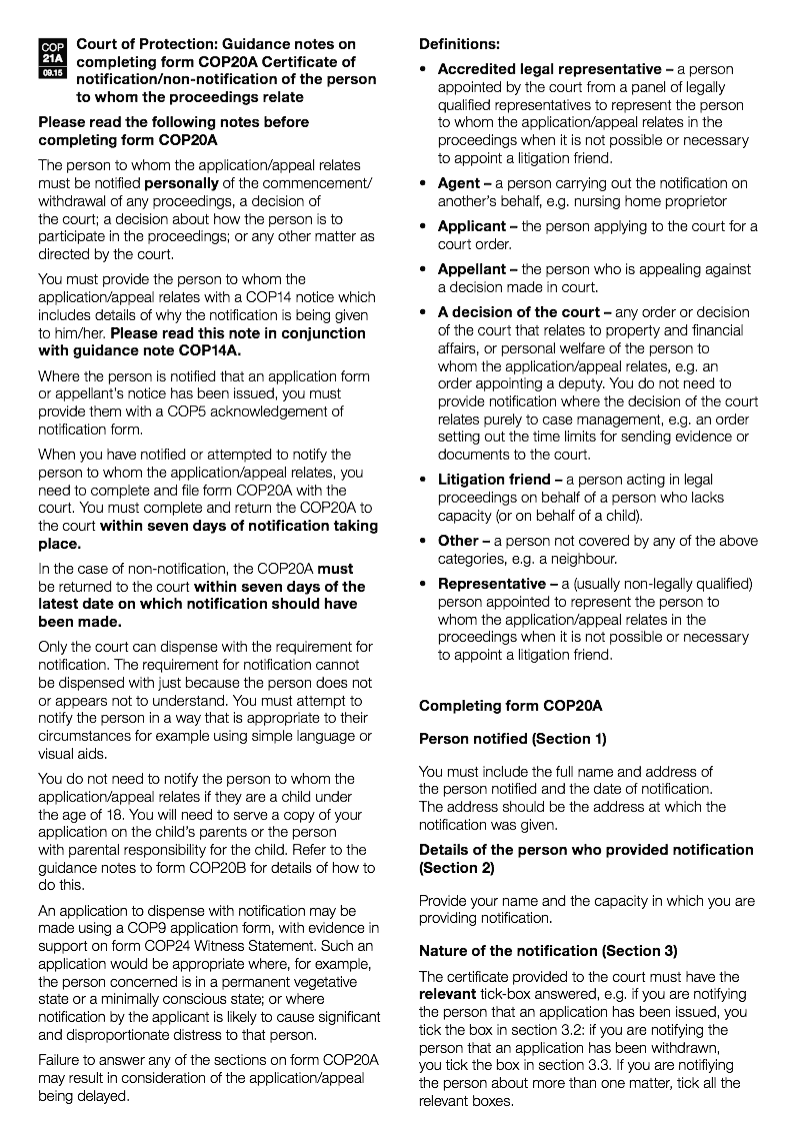 COP 21A 09.15

Court of Protection: Guidance notes on completing form COP20A Certificate of notification/non-notification of the person to whom the proceedings relate

Please read the following notes before completing form COP20A

The person to whom the application/appeal relates must be notified personally of the commencement/withdrawal of any proceedings, a decision of the court; a decision about how the person is to participate in the proceedings; or any other matter as directed by the court.

You must provide the person to whom the application/appeal relates with a COP14 notice which includes details of why the notification is being given to him/her. Please read this note in conjunction with guidance note COP14A.

Where the person is notified that an application form or appellant's notice has been issued, you must provide them with a COP5 acknowledgement of notification form.

When you have notified or attempted to notify the person to whom the application/appeal relates, you need to complete and file form COP20A with the court. You must complete and return the COP20A to the court within seven days of notification taking place.

In the case of non-notification, the COP20A must be returned to the court within seven days of the latest date on which notification should have been made.

Only the court can dispense with the requirement for notification. The requirement for notification cannot be dispensed with just because the person does not or appears not to understand. You must attempt to notify the person in a way that is appropriate to their circumstances for example using simple language or visual aids.

You do not need to notify the person to whom the application/appeal relates if they are a child under the age of 18. You will need to serve a copy of your application on the child's parents or the person with parental responsibility for the child. Refer to the guidance notes to form COP20B for details of how to do this.

An application to dispense with notification may be made using a COP9 application form, with evidence in support on form COP24 Witness Statement. Such an application would be appropriate where, for example, the person concerned is in a permanent vegetative state or a minimally conscious state; or where notification by the applicant is likely to cause significant and disproportionate distress to that person.

Failure to answer any of the sections on form COP20A may result in consideration of the application/appeal being delayed.

Definitions:

• Accredited legal representative – a person appointed by the court from a panel of legally qualified representatives to represent the person to whom the application/appeal relates in the proceedings when it is not possible or necessary to appoint a litigation friend.

• Agent – a person carrying out the notification on another's behalf, e.g. nursing home proprietor

• Applicant – the person applying to the court for a court order.

• Appellant – the person who is appealing against a decision made in court.

• A decision of the court – any order or decision of the court that relates to property and financial affairs, or personal welfare of the person to whom the application/appeal relates, e.g. an order appointing a deputy. You do not need to provide notification where the decision of the court relates purely to case management, e.g. an order setting out the time limits for sending evidence or documents to the court.

• Litigation friend – a person acting in legal proceedings on behalf of a person who lacks capacity (or on behalf of a child).

• Other – a person not covered by any of the above categories, e.g. a neighbour.

• Representative – a (usually non-legally qualified) person appointed to represent the person to whom the application/appeal relates in the proceedings when it is not possible or necessary to appoint a litigation friend.

Completing form COP20A

Person notified (Section 1)

You must include the full name and address of the person notified and the date of notification. The address should be the address at which the notification was given.

Details of the person who provided notification (Section 2)

Provide your name and the capacity in which you are providing notification.

Nature of the notification (Section 3)

The certificate provided to the court must have the relevant tick-box answered, e.g. if you are notifying the person that an application has been issued, you tick the box in section 3.2: if you are notifying the person that an application has been withdrawn, you tick the box in section 3.3. If you are notifiying the person about more than one matter, tick all the relevant boxes.